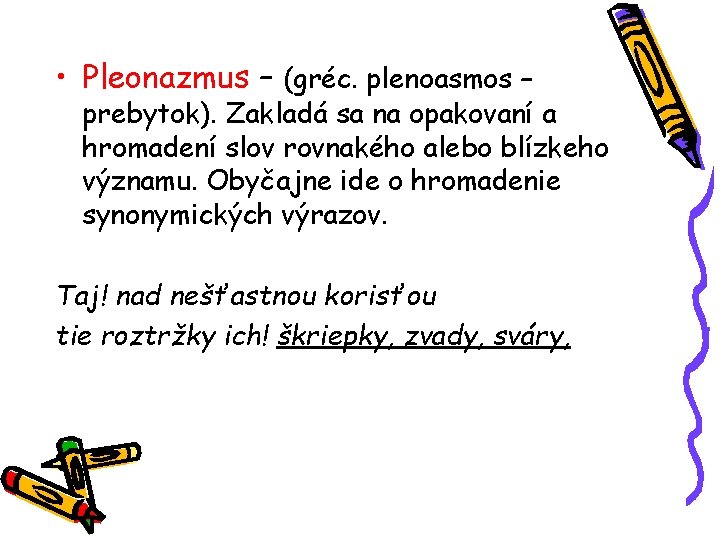 • Pleonazmus – (gréc. plenoasmos – prebytok). Zakladá sa na opakovaní a hromadení slov rovnakého alebo blízkeho významu. Obyčajne ide o hromadenie synonymických výrazov.

Taj! nad nešťastnou korisťou
tie roztržky ich! škriepky, zvady, sváry.